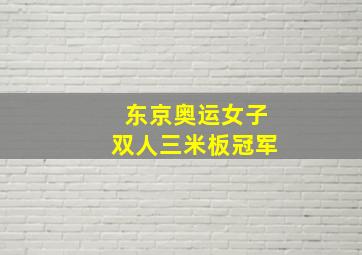 东京奥运女子
双人三米板冠军